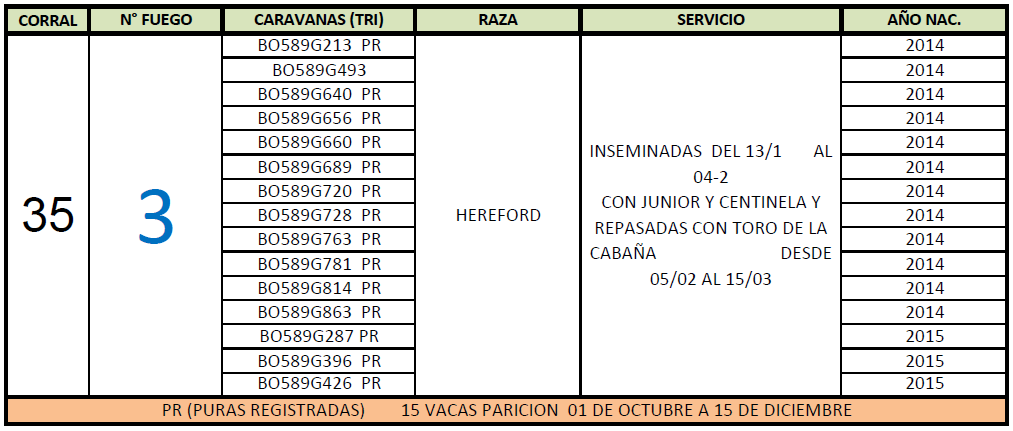 | CORRAL | N° FUEGO | CARAVANAS (TRI) | RAZA | SERVICIO | AÑO NAC. |
|---|---|---|---|---|---|
| 35 | 3 | BO589G213 PR | HEREFORD | INSEMINADAS DEL 13/1 AL 04-2 CON JUNIOR Y CENTINELA Y REPASADAS CON TORO DE LA CABAÑA DESDE 05/02 AL 15/03 | 2014 |
| | | BO589G493 | | | 2014 |
| | | BO589G640 PR | | | 2014 |
| | | BO589G656 PR | | | 2014 |
| | | BO589G660 PR | | | 2014 |
| | | BO589G689 PR | | | 2014 |
| | | BO589G720 PR | | | 2014 |
| | | BO589G728 PR | | | 2014 |
| | | BO589G763 PR | | | 2014 |
| | | BO589G781 PR | | | 2014 |
| | | BO589G814 PR | | | 2014 |
| | | BO589G863 PR | | | 2014 |
| | | BO589G287 PR | | | 2015 |
| | | BO589G396 PR | | | 2015 |
| | | BO589G426 PR | | | 2015 |

PR (PURAS REGISTRADAS) 15 VACAS PARICION 01 DE OCTUBRE A 15 DE DICIEMBRE